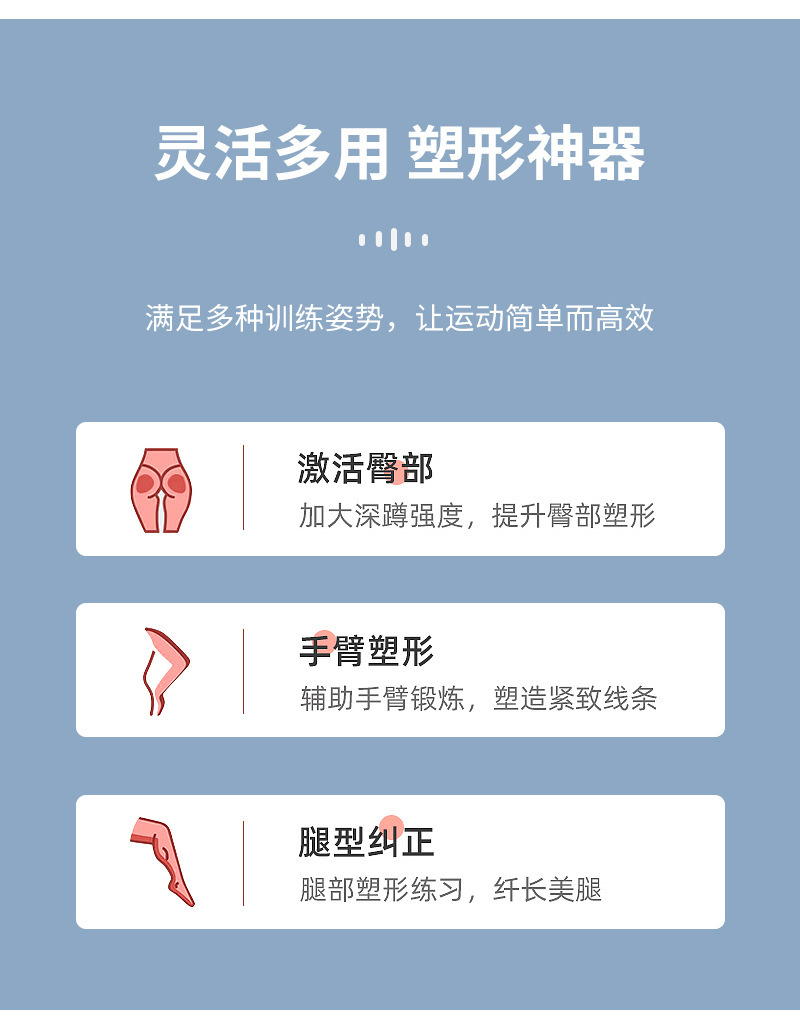 灵活多用 塑形神器

满足多种训练姿势，让运动简单而高效

激活臀部

加大深蹲强度，提升臀部塑形

手臂塑形

辅助手臂锻炼，塑造紧致线条

腿型纠正

腿部塑形练习，纤长美腿